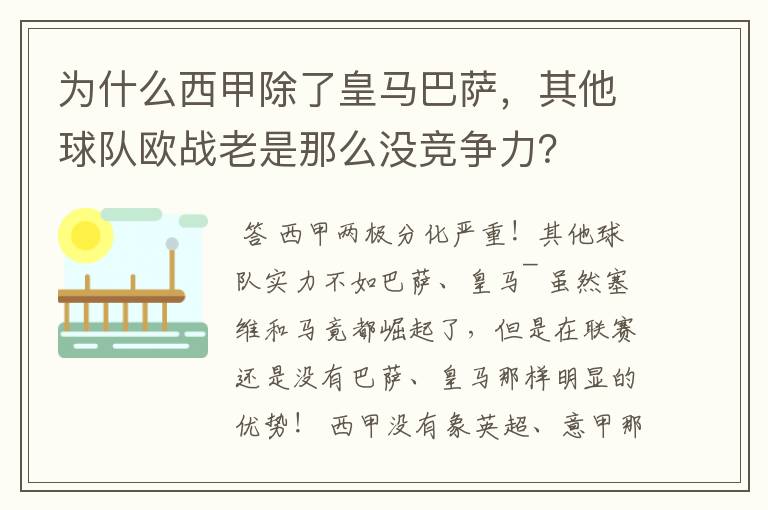 为什么西甲除了皇马巴萨，其他球队欧战老是那么没竞争力？

答 西甲两极分化严重！其他球队实力不如巴萨、皇马¯虽然塞维和马竞都崛起了，但是在联赛还是没有巴萨、皇马那样明显的优势！ 西甲没有象英超、意甲那